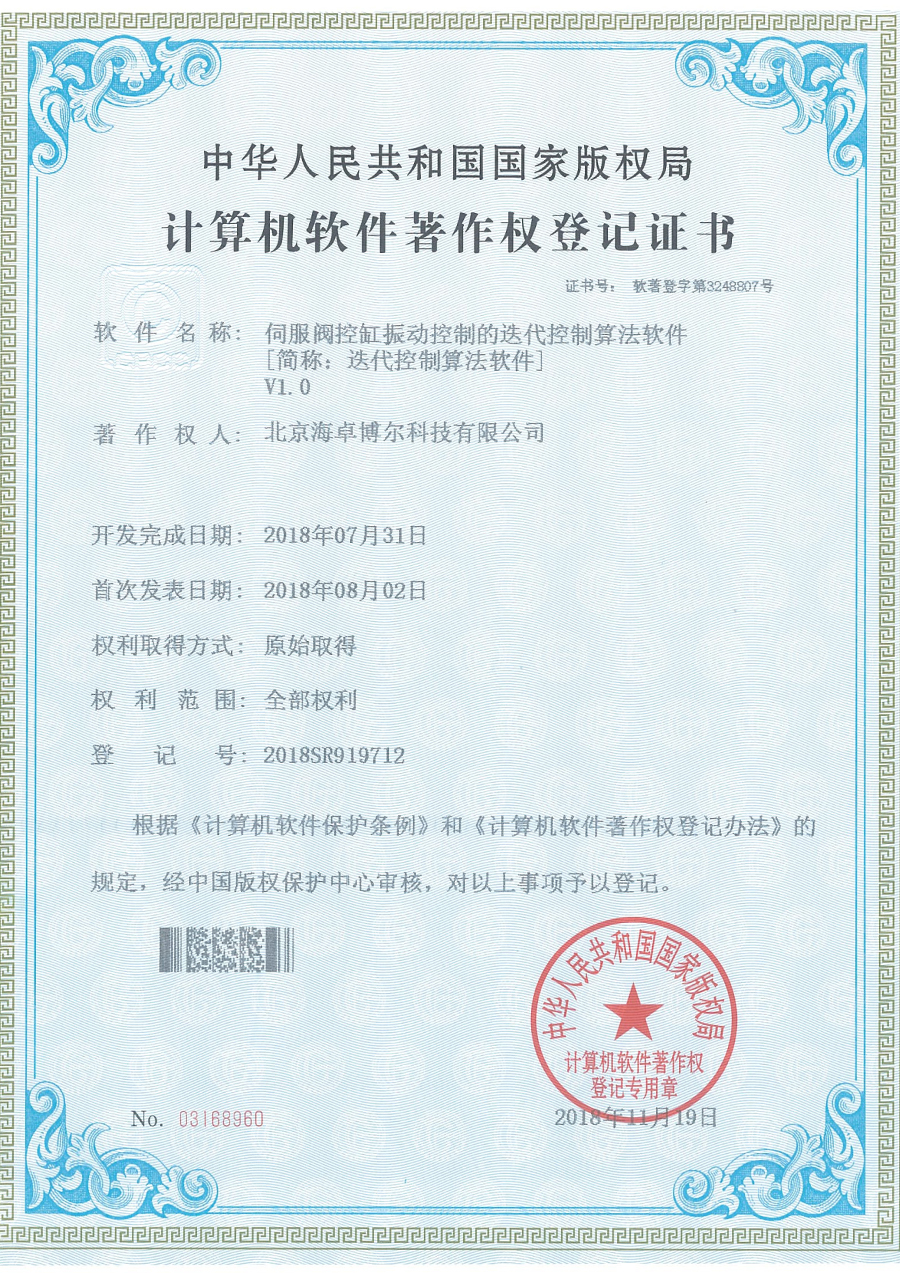 中华人民共和国国家版权局

计算机软件著作权登记证书

证书号： 软著登字第3248807号

软 件 名 称： 伺服阀控缸振动控制的迭代控制算法软件
［简称：迭代控制算法软件］
V1.0

著 作 权 人： 北京海卓博尔科技有限公司

开发完成日期： 2018年07月31日

首次发表日期： 2018年08月02日

权利取得方式： 原始取得

权 利 范 围： 全部权利

登 记 号： 2018SR919712

根据《计算机软件保护条例》和《计算机软件著作权登记办法》的规定，经中国版权保护中心审核，对以上事项予以登记。

中华人民共和国国家版权局
计算机软件著作权
登记专用章

No. 03168960

2018年11月19日